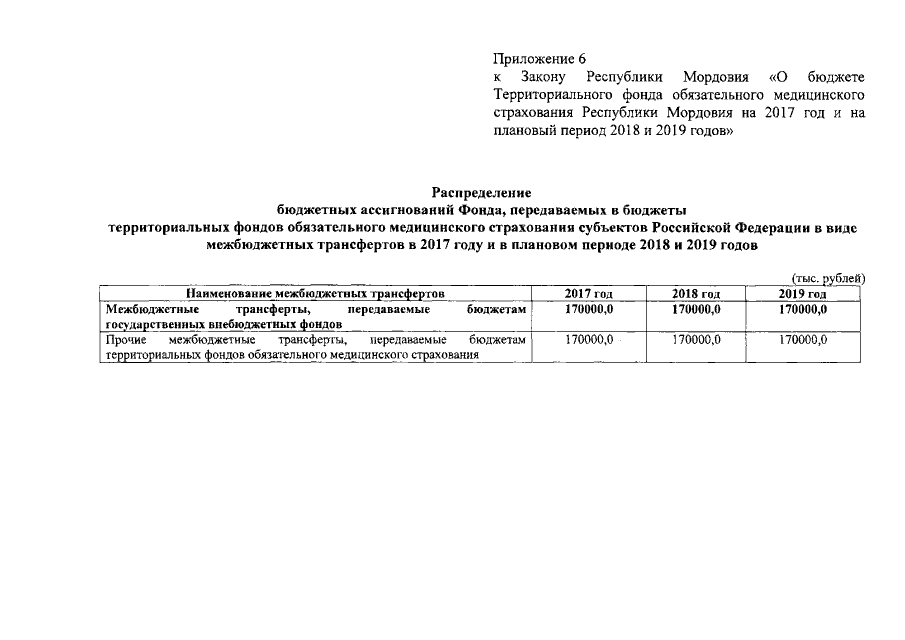 Приложение 6
к Закону Республики Мордовия «О бюджете Территориального фонда обязательного медицинского страхования Республики Мордовия на 2017 год и на плановый период 2018 и 2019 годов»

Распределение
бюджетных ассигнований Фонда, передаваемых в бюджеты
территориальных фондов обязательного медицинского страхования субъектов Российской Федерации в виде межбюджетных трансфертов в 2017 году и в плановом периоде 2018 и 2019 годов

(тыс. рублей)

| Наименование межбюджетных трансфертов | 2017 год | 2018 год | 2019 год |
|---|---|---|---|
| Межбюджетные трансферты, передаваемые бюджетам государственных внебюджетных фондов | 170000,0 | 170000,0 | 170000,0 |
| Прочие межбюджетные трансферты, передаваемые бюджетам территориальных фондов обязательного медицинского страхования | 170000,0 | 170000,0 | 170000,0 |